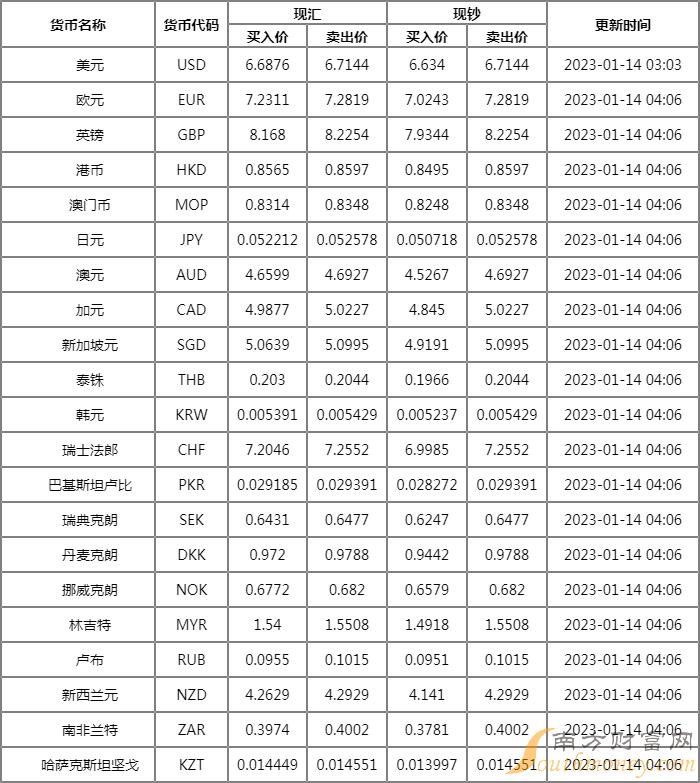 | 货币名称 | 货币代码 | 现汇 买入价 | 现汇 卖出价 | 现钞 买入价 | 现钞 卖出价 | 更新时间 |
|---|---|---|---|---|---|---|
| 美元 | USD | 6.6876 | 6.7144 | 6.634 | 6.7144 | 2023-01-14 03:03 |
| 欧元 | EUR | 7.2311 | 7.2819 | 7.0243 | 7.2819 | 2023-01-14 04:06 |
| 英镑 | GBP | 8.168 | 8.2254 | 7.9344 | 8.2254 | 2023-01-14 04:06 |
| 港币 | HKD | 0.8565 | 0.8597 | 0.8495 | 0.8597 | 2023-01-14 04:06 |
| 澳门币 | MOP | 0.8314 | 0.8348 | 0.8248 | 0.8348 | 2023-01-14 04:06 |
| 日元 | JPY | 0.052212 | 0.052578 | 0.050718 | 0.052578 | 2023-01-14 04:06 |
| 澳元 | AUD | 4.6599 | 4.6927 | 4.5267 | 4.6927 | 2023-01-14 04:06 |
| 加元 | CAD | 4.9877 | 5.0227 | 4.845 | 5.0227 | 2023-01-14 04:06 |
| 新加坡元 | SGD | 5.0639 | 5.0995 | 4.9191 | 5.0995 | 2023-01-14 04:06 |
| 泰铢 | THB | 0.203 | 0.2044 | 0.1966 | 0.2044 | 2023-01-14 04:06 |
| 韩元 | KRW | 0.005391 | 0.005429 | 0.005237 | 0.005429 | 2023-01-14 04:06 |
| 瑞士法郎 | CHF | 7.2046 | 7.2552 | 6.9985 | 7.2552 | 2023-01-14 04:06 |
| 巴基斯坦卢比 | PKR | 0.029185 | 0.029391 | 0.028272 | 0.029391 | 2023-01-14 04:06 |
| 瑞典克朗 | SEK | 0.6431 | 0.6477 | 0.6247 | 0.6477 | 2023-01-14 04:06 |
| 丹麦克朗 | DKK | 0.972 | 0.9788 | 0.9442 | 0.9788 | 2023-01-14 04:06 |
| 挪威克朗 | NOK | 0.6772 | 0.682 | 0.6579 | 0.682 | 2023-01-14 04:06 |
| 林吉特 | MYR | 1.54 | 1.5508 | 1.4918 | 1.5508 | 2023-01-14 04:06 |
| 卢布 | RUB | 0.0955 | 0.1015 | 0.0951 | 0.1015 | 2023-01-14 04:06 |
| 新西兰元 | NZD | 4.2629 | 4.2929 | 4.141 | 4.2929 | 2023-01-14 04:06 |
| 南非兰特 | ZAR | 0.3974 | 0.4002 | 0.3781 | 0.4002 | 2023-01-14 04:06 |
| 哈萨克斯坦坚戈 | KZT | 0.014449 | 0.014551 | 0.013997 | 0.014551 | 2023-01-14 04:06 |

南方财富网